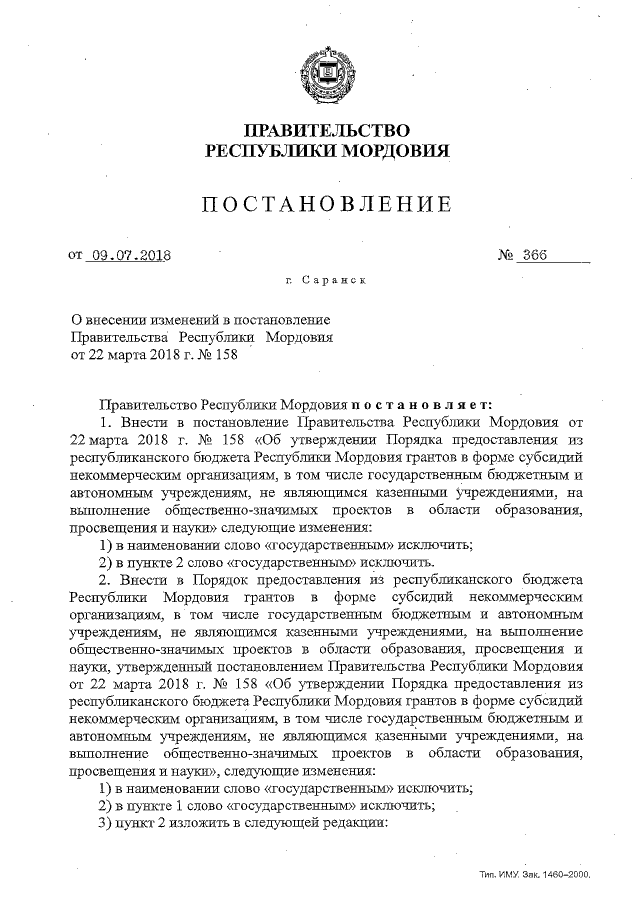 ПРАВИТЕЛЬСТВО
РЕСПУБЛИКИ МОРДОВИЯ

ПОСТАНОВЛЕНИЕ

от 09.07.2018 № 366

г. Саранск

О внесении изменений в постановление Правительства Республики Мордовия от 22 марта 2018 г. № 158

Правительство Республики Мордовия постановляет:

1. Внести в постановление Правительства Республики Мордовия от 22 марта 2018 г. № 158 «Об утверждении Порядка предоставления из республиканского бюджета Республики Мордовия грантов в форме субсидий некоммерческим организациям, в том числе государственным бюджетным и автономным учреждениям, не являющимся казенными учреждениями, на выполнение общественно-значимых проектов в области образования, просвещения и науки» следующие изменения:

1) в наименовании слово «государственным» исключить;

2) в пункте 2 слово «государственным» исключить.

2. Внести в Порядок предоставления из республиканского бюджета Республики Мордовия грантов в форме субсидий некоммерческим организациям, в том числе государственным бюджетным и автономным учреждениям, не являющимся казенными учреждениями, на выполнение общественно-значимых проектов в области образования, просвещения и науки, утвержденный постановлением Правительства Республики Мордовия от 22 марта 2018 г. № 158 «Об утверждении Порядка предоставления из республиканского бюджета Республики Мордовия грантов в форме субсидий некоммерческим организациям, в том числе государственным бюджетным и автономным учреждениям, не являющимся казенными учреждениями, на выполнение общественно-значимых проектов в области образования, просвещения и науки», следующие изменения:

1) в наименовании слово «государственным» исключить;

2) в пункте 1 слово «государственным» исключить;

3) пункт 2 изложить в следующей редакции:

Тип. ИМУ. Зак. 1460–2000.